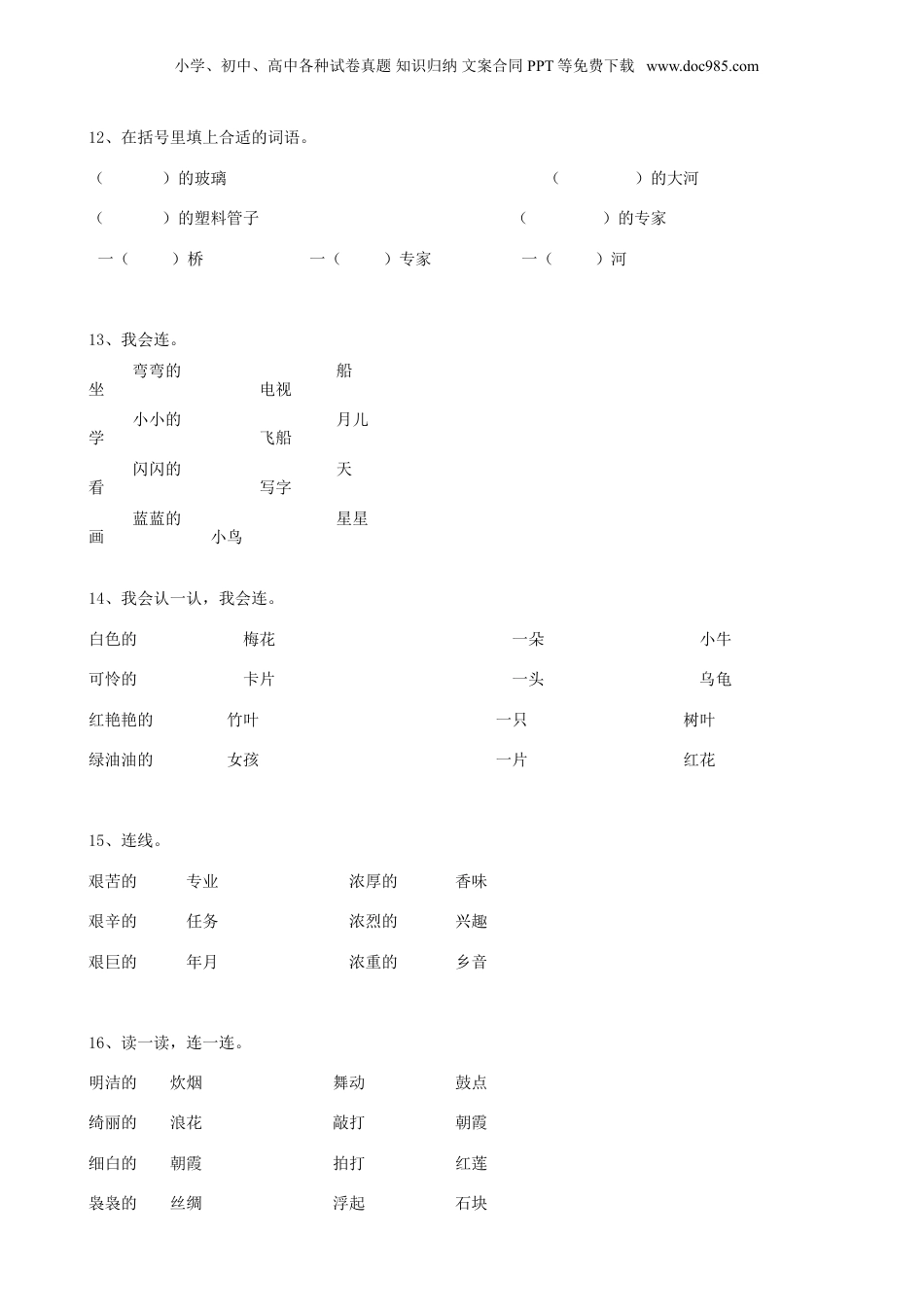 小学、初中、高中各种试卷真题 知识归纳 文案合同 PPT 等免费下载 www.doc985.com

12、在括号里填上合适的词语。

（　　　）的玻璃　　　　　　（　　　）的大河

（　　　）的塑料管子　　　　　　（　　　）的专家

一（　　）桥　　　一（　　）专家　　　一（　　）河

13、我会连。

弯弯的　　　　船

坐　　　电视

小小的　　　　月儿

学　　　飞船

闪闪的　　　　天

看　　　写字

蓝蓝的　　　　星星

画　　　小鸟

14、我会认一认，我会连。

白色的　　梅花　　　　一朵　　小牛

可怜的　　卡片　　　　一头　　乌龟

红艳艳的　　竹叶　　　　一只　　树叶

绿油油的　　女孩　　　　一片　　红花

15、连线。

艰苦的　　专业　　　浓厚的　　香味

艰辛的　　任务　　　浓烈的　　兴趣

艰巨的　　年月　　　浓重的　　乡音

16、读一读，连一连。

明洁的　　炊烟　　　舞动　　鼓点

绮丽的　　浪花　　　敲打　　朝霞

细白的　　朝霞　　　拍打　　红莲

袅袅的　　丝绸　　　浮起　　石块